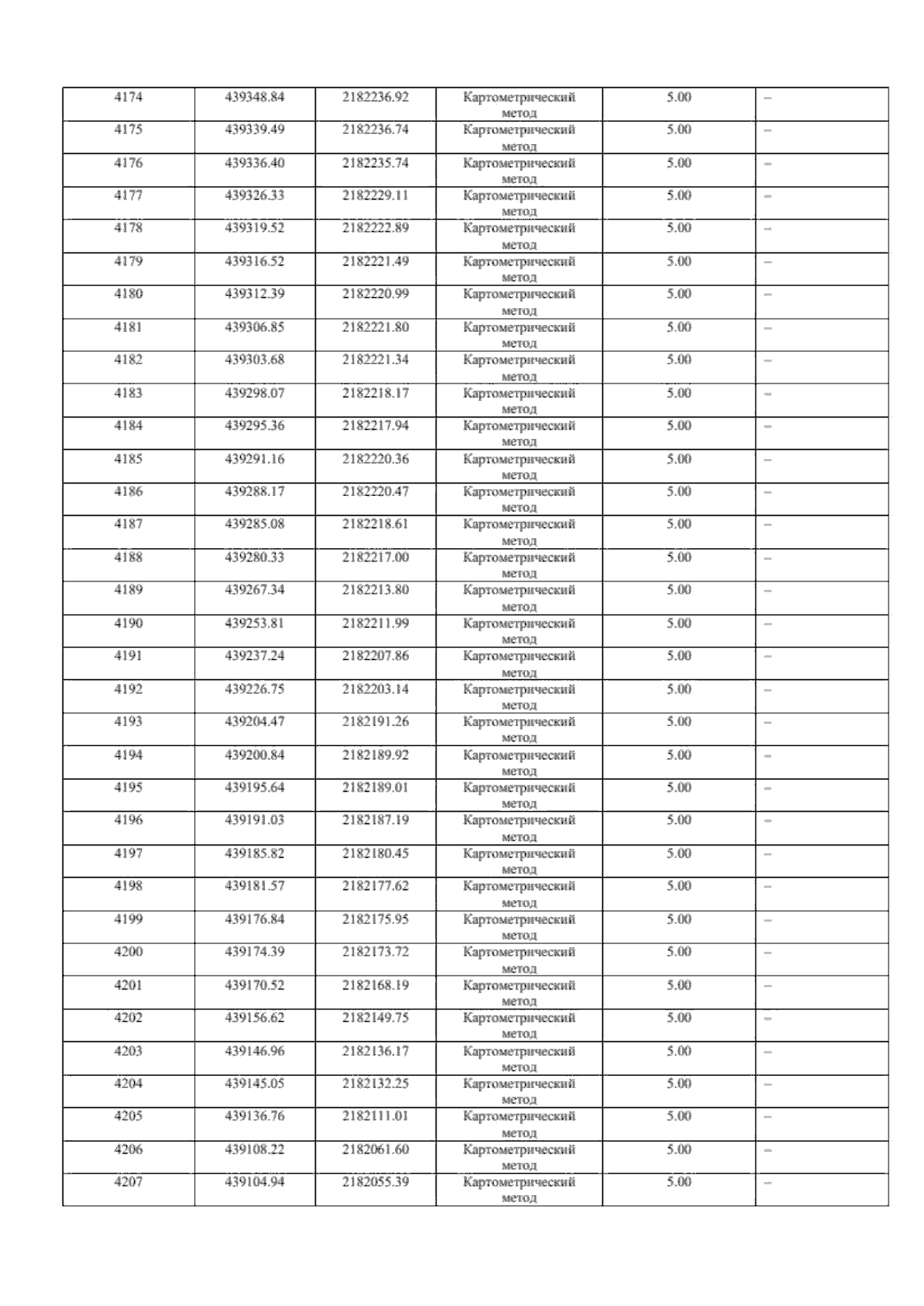 | 4174 | 439348.84 | 2182236.92 | Картометрический метод | 5.00 | – |
|---|---|---|---|---|---|
| 4175 | 439339.49 | 2182236.74 | Картометрический метод | 5.00 | – |
| 4176 | 439336.40 | 2182235.74 | Картометрический метод | 5.00 | – |
| 4177 | 439326.33 | 2182229.11 | Картометрический метод | 5.00 | – |
| 4178 | 439319.52 | 2182222.89 | Картометрический метод | 5.00 | – |
| 4179 | 439316.52 | 2182221.49 | Картометрический метод | 5.00 | – |
| 4180 | 439312.39 | 2182220.99 | Картометрический метод | 5.00 | – |
| 4181 | 439306.85 | 2182221.80 | Картометрический метод | 5.00 | – |
| 4182 | 439303.68 | 2182221.34 | Картометрический метод | 5.00 | – |
| 4183 | 439298.07 | 2182218.17 | Картометрический метод | 5.00 | – |
| 4184 | 439295.36 | 2182217.94 | Картометрический метод | 5.00 | – |
| 4185 | 439291.16 | 2182220.36 | Картометрический метод | 5.00 | – |
| 4186 | 439288.17 | 2182220.47 | Картометрический метод | 5.00 | – |
| 4187 | 439285.08 | 2182218.61 | Картометрический метод | 5.00 | – |
| 4188 | 439280.33 | 2182217.00 | Картометрический метод | 5.00 | – |
| 4189 | 439267.34 | 2182213.80 | Картометрический метод | 5.00 | – |
| 4190 | 439253.81 | 2182211.99 | Картометрический метод | 5.00 | – |
| 4191 | 439237.24 | 2182207.86 | Картометрический метод | 5.00 | – |
| 4192 | 439226.75 | 2182203.14 | Картометрический метод | 5.00 | – |
| 4193 | 439204.47 | 2182191.26 | Картометрический метод | 5.00 | – |
| 4194 | 439200.84 | 2182189.92 | Картометрический метод | 5.00 | – |
| 4195 | 439195.64 | 2182189.01 | Картометрический метод | 5.00 | – |
| 4196 | 439191.03 | 2182187.19 | Картометрический метод | 5.00 | – |
| 4197 | 439185.82 | 2182180.45 | Картометрический метод | 5.00 | – |
| 4198 | 439181.57 | 2182177.62 | Картометрический метод | 5.00 | – |
| 4199 | 439176.84 | 2182175.95 | Картометрический метод | 5.00 | – |
| 4200 | 439174.39 | 2182173.72 | Картометрический метод | 5.00 | – |
| 4201 | 439170.52 | 2182168.19 | Картометрический метод | 5.00 | – |
| 4202 | 439156.62 | 2182149.75 | Картометрический метод | 5.00 | – |
| 4203 | 439146.96 | 2182136.17 | Картометрический метод | 5.00 | – |
| 4204 | 439145.05 | 2182132.25 | Картометрический метод | 5.00 | – |
| 4205 | 439136.76 | 2182111.01 | Картометрический метод | 5.00 | – |
| 4206 | 439108.22 | 2182061.60 | Картометрический метод | 5.00 | – |
| 4207 | 439104.94 | 2182055.39 | Картометрический метод | 5.00 | – |